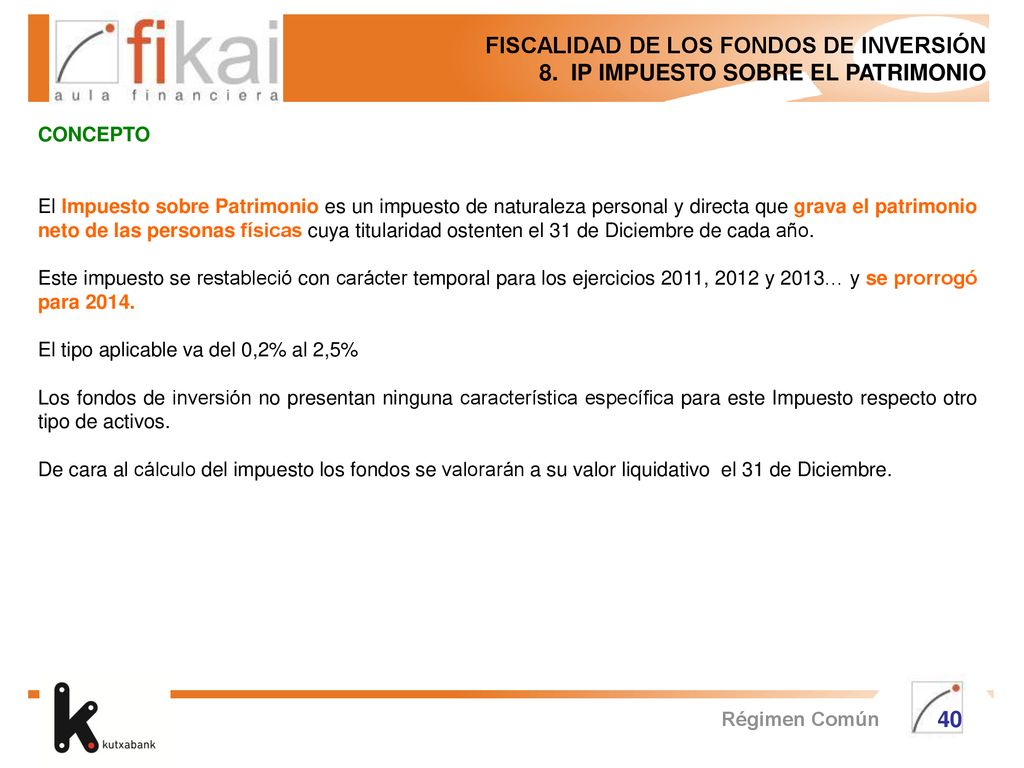 fikai
aula financiera

FISCALIDAD DE LOS FONDOS DE INVERSIÓN
8. IP IMPUESTO SOBRE EL PATRIMONIO

CONCEPTO

El Impuesto sobre Patrimonio es un impuesto de naturaleza personal y directa que grava el patrimonio neto de las personas físicas cuya titularidad ostenten el 31 de Diciembre de cada año.

Este impuesto se restableció con carácter temporal para los ejercicios 2011, 2012 y 2013… y se prorrogó para 2014.

El tipo aplicable va del 0,2% al 2,5%

Los fondos de inversión no presentan ninguna característica específica para este Impuesto respecto otro tipo de activos.

De cara al cálculo del impuesto los fondos se valorarán a su valor liquidativo el 31 de Diciembre.

kutxabank

Régimen Común

40